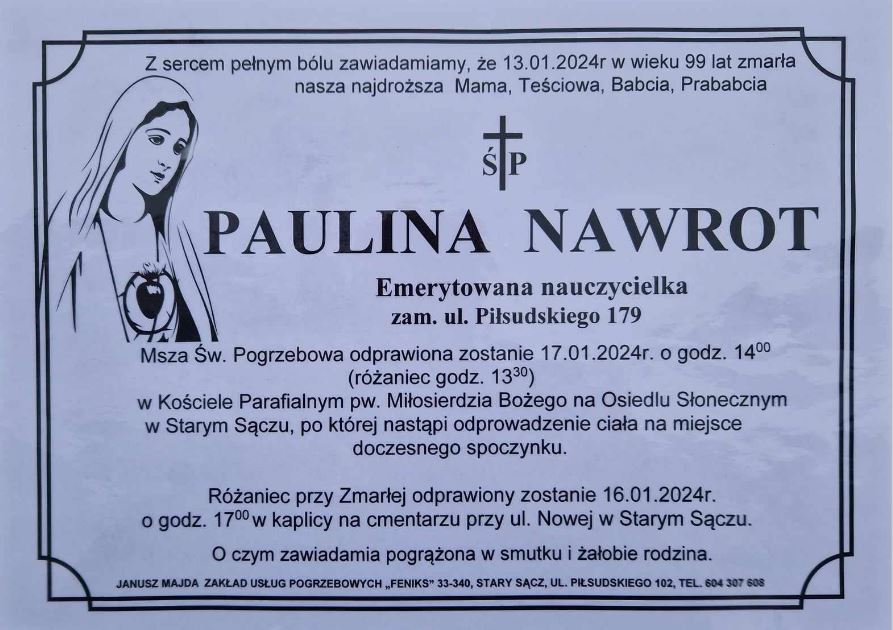 Z sercem pełnym bólu zawiadamiamy, że 13.01.2024r w wieku 99 lat zmarła nasza najdroższa Mama, Teściowa, Babcia, Prababcia

ŚP

PAULINA NAWROT

Emerytowana nauczycielka
zam. ul. Piłsudskiego 179

Msza Św. Pogrzebowa odprawiona zostanie 17.01.2024r. o godz. $14^{00}$ (różaniec godz. $13^{30}$) w Kościele Parafialnym pw. Miłosierdzia Bożego na Osiedlu Słonecznym w Starym Sączu, po której nastąpi odprowadzenie ciała na miejsce doczesnego spoczynku.

Różaniec przy Zmarłej odprawiony zostanie 16.01.2024r. o godz. $17^{00}$ w kaplicy na cmentarzu przy ul. Nowej w Starym Sączu.

O czym zawiadamia pogrążona w smutku i żałobie rodzina.

JANUSZ MAJDA ZAKŁAD USŁUG POGRZEBOWYCH „FENIKS" 33-340, STARY SĄCZ, UL. PIŁSUDSKIEGO 102, TEL. 604 307 608